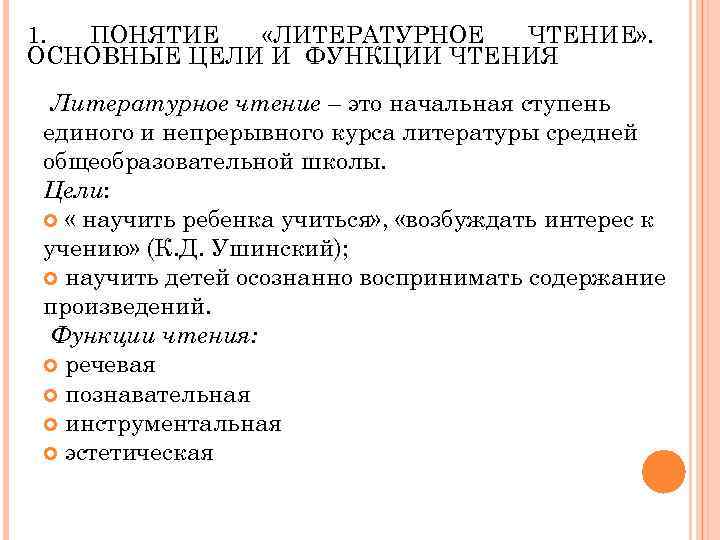 1. ПОНЯТИЕ «ЛИТЕРАТУРНОЕ ЧТЕНИЕ». ОСНОВНЫЕ ЦЕЛИ И ФУНКЦИИ ЧТЕНИЯ

Литературное чтение – это начальная ступень единого и непрерывного курса литературы средней общеобразовательной школы.
Цели:
« научить ребенка учиться», «возбуждать интерес к учению» (К.Д. Ушинский);
научить детей осознанно воспринимать содержание произведений.
Функции чтения:
речевая
познавательная
инструментальная
эстетическая